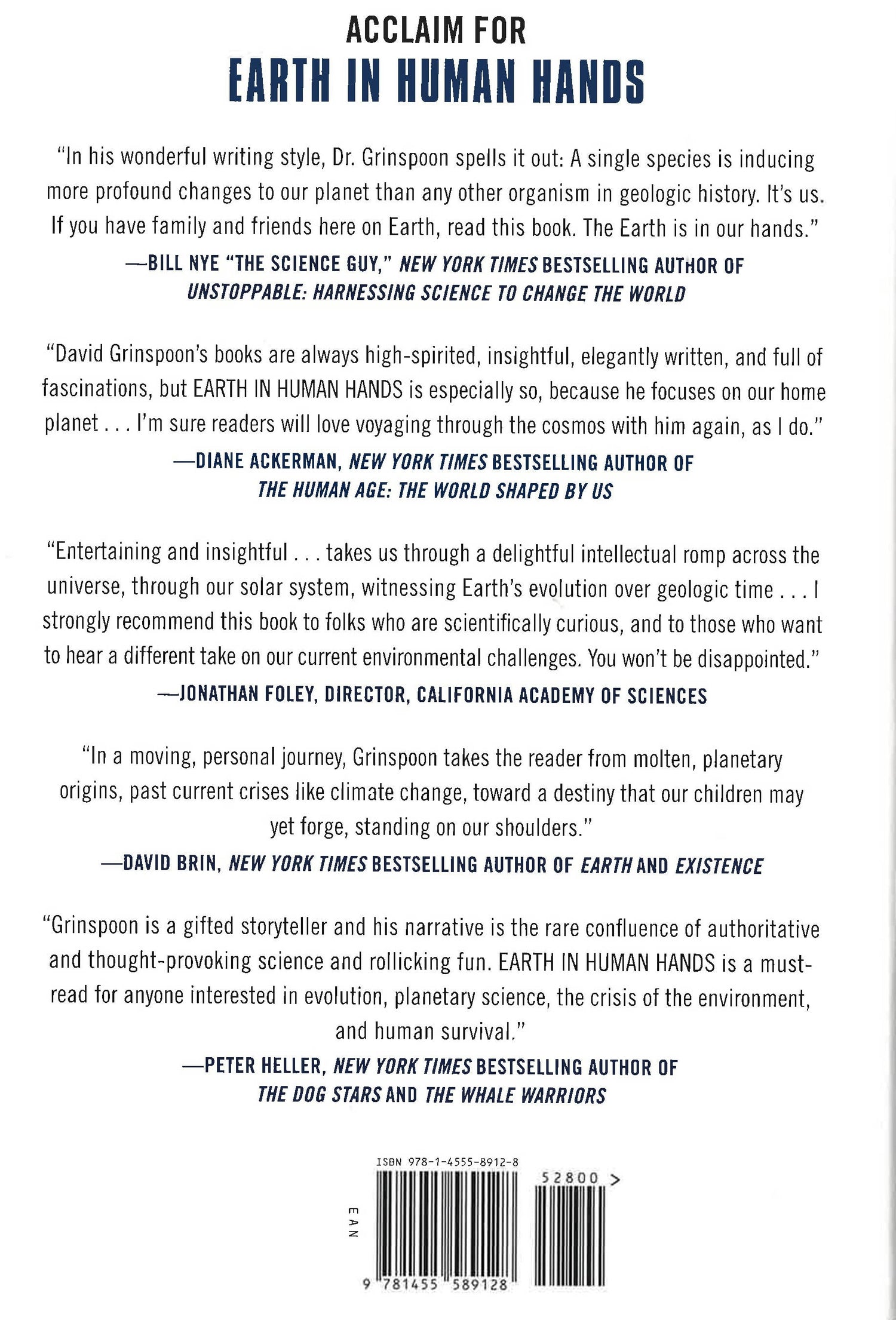 ACCLAIM FOR
EARTH IN HUMAN HANDS

"In his wonderful writing style, Dr. Grinspoon spells it out: A single species is inducing more profound changes to our planet than any other organism in geologic history. It's us. If you have family and friends here on Earth, read this book. The Earth is in our hands."

—BILL NYE "THE SCIENCE GUY," NEW YORK TIMES BESTSELLING AUTHOR OF UNSTOPPABLE: HARNESSING SCIENCE TO CHANGE THE WORLD

"David Grinspoon's books are always high-spirited, insightful, elegantly written, and full of fascinations, but EARTH IN HUMAN HANDS is especially so, because he focuses on our home planet . . . I'm sure readers will love voyaging through the cosmos with him again, as I do."

—DIANE ACKERMAN, NEW YORK TIMES BESTSELLING AUTHOR OF THE HUMAN AGE: THE WORLD SHAPED BY US

"Entertaining and insightful . . . takes us through a delightful intellectual romp across the universe, through our solar system, witnessing Earth's evolution over geologic time . . . I strongly recommend this book to folks who are scientifically curious, and to those who want to hear a different take on our current environmental challenges. You won't be disappointed."

—JONATHAN FOLEY, DIRECTOR, CALIFORNIA ACADEMY OF SCIENCES

"In a moving, personal journey, Grinspoon takes the reader from molten, planetary origins, past current crises like climate change, toward a destiny that our children may yet forge, standing on our shoulders."

—DAVID BRIN, NEW YORK TIMES BESTSELLING AUTHOR OF EARTH AND EXISTENCE

"Grinspoon is a gifted storyteller and his narrative is the rare confluence of authoritative and thought-provoking science and rollicking fun. EARTH IN HUMAN HANDS is a must-read for anyone interested in evolution, planetary science, the crisis of the environment, and human survival."

—PETER HELLER, NEW YORK TIMES BESTSELLING AUTHOR OF THE DOG STARS AND THE WHALE WARRIORS

ISBN 978-1-4555-8912-8
52800 >
EAN
9 781455 589128